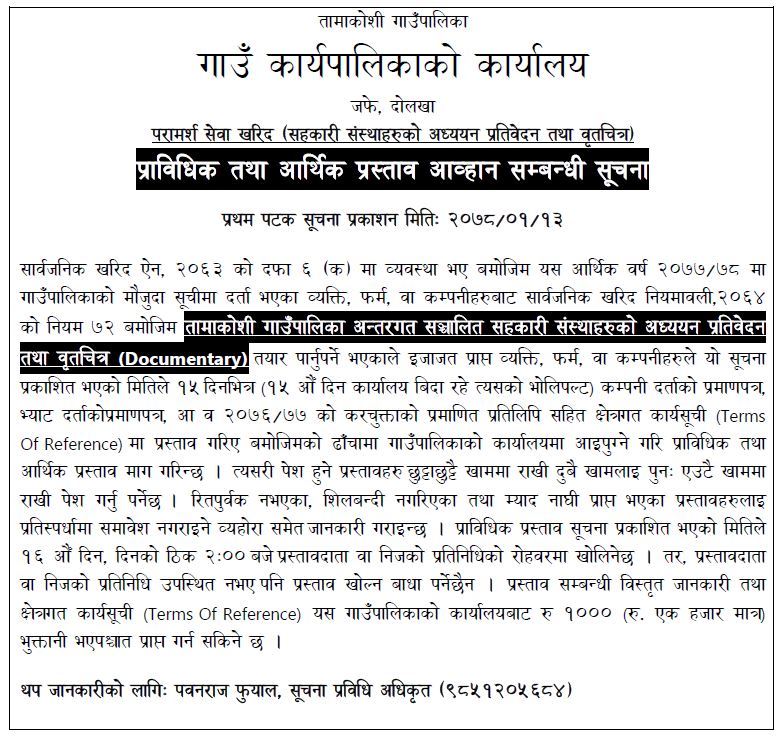 तामाकोशी गाउँपालिका

गाउँ कार्यपालिकाको कार्यालय

जफे, दोलखा

परामर्श सेवा खरिद (सहकारी संस्थाहरुको अध्ययन प्रतिवेदन तथा वृतचित्र)

प्राविधिक तथा आर्थिक प्रस्ताव आव्हान सम्बन्धी सूचना

प्रथम पटक सूचना प्रकाशन मितिः २०७८/०१/१३

सार्वजनिक खरिद ऐन, २०६३ को दफा ६ (क) मा व्यवस्था भए बमोजिम यस आर्थिक वर्ष २०७७/७८ मा गाउँपालिकाको मौजुदा सूचीमा दर्ता भएका व्यक्ति, फर्म, वा कम्पनीहरुबाट सार्वजनिक खरिद नियमावली,२०६४ को नियम ७२ बमोजिम तामाकोशी गाउँपालिका अन्तरगत सञ्चालित सहकारी संस्थाहरुको अध्ययन प्रतिवेदन तथा वृतचित्र (Documentary) तयार पार्नुपर्ने भएकाले इजाजत प्राप्त व्यक्ति, फर्म, वा कम्पनीहरुले यो सूचना प्रकाशित भएको मितिले १५ दिनभित्र (१५ औं दिन कार्यालय बिदा रहे त्यसको भोलिपल्ट) कम्पनी दर्ताको प्रमाणपत्र, भ्याट दर्ताकोप्रमाणपत्र, आ व २०७६/७७ को करचुक्ताको प्रमाणित प्रतिलिपि सहित क्षेत्रगत कार्यसूची (Terms Of Reference) मा प्रस्ताव गरिए बमोजिमको ढाँचामा गाउँपालिकाको कार्यालयमा आइपुग्ने गरि प्राविधिक तथा आर्थिक प्रस्ताव माग गरिन्छ । त्यसरी पेश हुने प्रस्तावहरु छुट्टाछुट्टै खाममा राखी दुबै खामलाइ पुनः एउटै खाममा राखी पेश गर्नु पर्नेछ । रितपुर्वक नभएका, शिलबन्दी नगरिएका तथा म्याद नाघी प्राप्त भएका प्रस्तावहरुलाइ प्रतिस्पर्धामा समावेश नगराइने व्यहोरा समेत जानकारी गराइन्छ । प्राविधिक प्रस्ताव सूचना प्रकाशित भएको मितिले १६ औं दिन, दिनको ठिक २:०० बजे प्रस्तावदाता वा निजको प्रतिनिधिको रोहवरमा खोलिनेछ । तर, प्रस्तावदाता वा निजको प्रतिनिधि उपस्थित नभए पनि प्रस्ताव खोल्न बाधा पर्नेछैन । प्रस्ताव सम्बन्धी विस्तृत जानकारी तथा क्षेत्रगत कार्यसूची (Terms Of Reference) यस गाउँपालिकाको कार्यालयबाट रु १००० (रु. एक हजार मात्र) भुक्तानी भएपश्चात प्राप्त गर्न सकिने छ ।

थप जानकारीको लागिः पवनराज फुयाल, सूचना प्रविधि अधिकृत (९८५१२०५६८४)